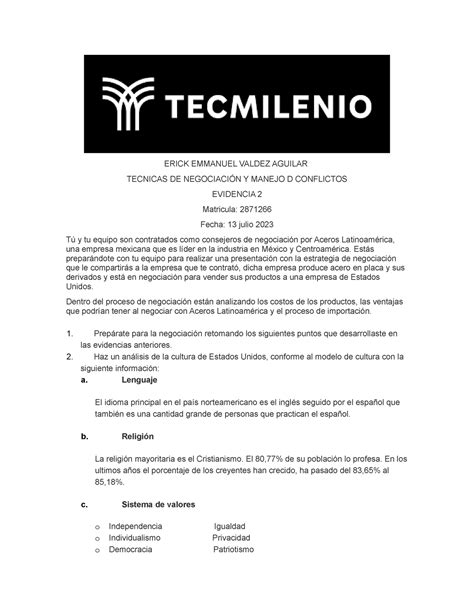 TECMILENIO

ERICK EMMANUEL VALDEZ AGUILAR

TECNICAS DE NEGOCIACIÓN Y MANEJO D CONFLICTOS

EVIDENCIA 2

Matricula: 2871266

Fecha: 13 julio 2023

Tú y tu equipo son contratados como consejeros de negociación por Aceros Latinoamérica, una empresa mexicana que es líder en la industria en México y Centroamérica. Estás preparándote con tu equipo para realizar una presentación con la estrategia de negociación que le compartirás a la empresa que te contrató, dicha empresa produce acero en placa y sus derivados y está en negociación para vender sus productos a una empresa de Estados Unidos.

Dentro del proceso de negociación están analizando los costos de los productos, las ventajas que podrían tener al negociar con Aceros Latinoamérica y el proceso de importación.

1. Prepárate para la negociación retomando los siguientes puntos que desarrollaste en las evidencias anteriores.
2. Haz un análisis de la cultura de Estados Unidos, conforme al modelo de cultura con la siguiente información:

a. Lenguaje

El idioma principal en el país norteamericano es el inglés seguido por el español que también es una cantidad grande de personas que practican el español.

b. Religión

La religión mayoritaria es el Cristianismo. El 80,77% de su población lo profesa. En los ultimos años el porcentaje de los creyentes han crecido, ha pasado del 83,65% al 85,18%.

c. Sistema de valores

o Independencia Igualdad
o Individualismo Privacidad
o Democracia Patriotismo